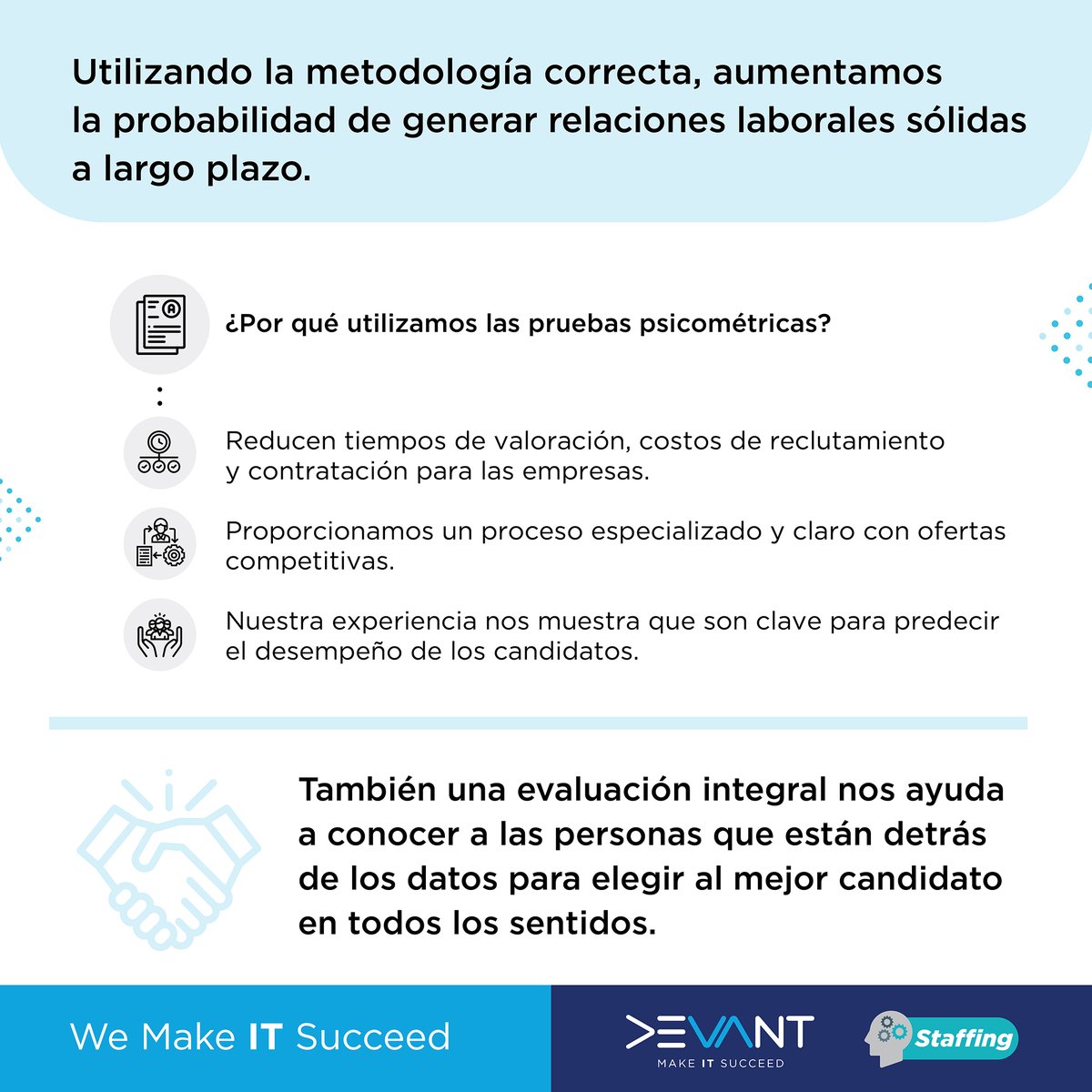 Utilizando la metodología correcta, aumentamos la probabilidad de generar relaciones laborales sólidas a largo plazo.

¿Por qué utilizamos las pruebas psicométricas?

Reducen tiempos de valoración, costos de reclutamiento y contratación para las empresas.

Proporcionamos un proceso especializado y claro con ofertas competitivas.

Nuestra experiencia nos muestra que son clave para predecir el desempeño de los candidatos.

También una evaluación integral nos ayuda a conocer a las personas que están detrás de los datos para elegir al mejor candidato en todos los sentidos.

We Make IT Succeed

DEVANT
MAKE IT SUCCEED

Staffing